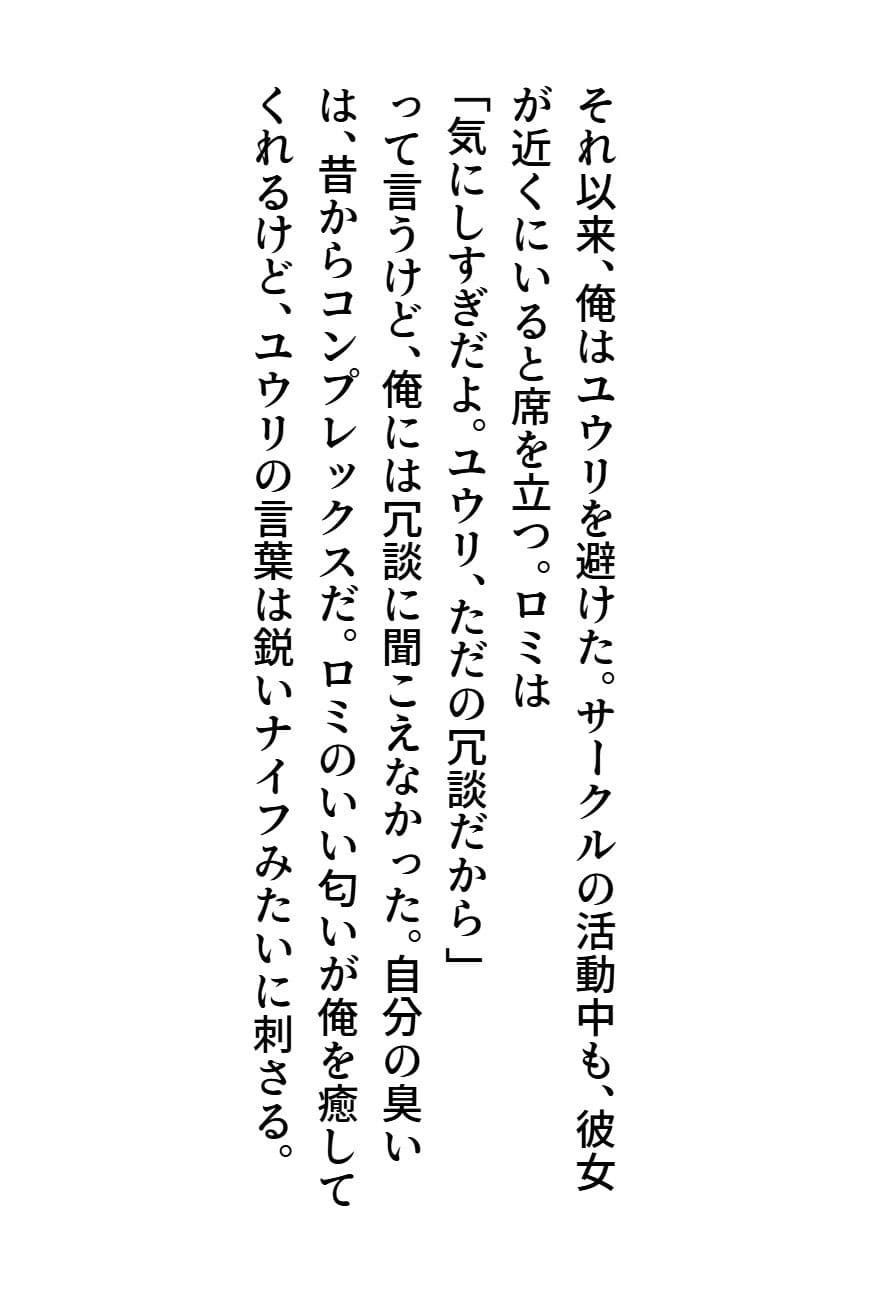 それ以来、俺はユウリを避けた。サークルの活動中も、彼女が近くにいると席を立つ。ロミは
「気にしすぎだよ。ユウリ、ただの冗談だから」
って言うけど、俺には冗談に聞こえなかった。自分の臭いは、昔からコンプレックスだ。ロミのいい匂いが俺を癒してくれるけど、ユウリの言葉は鋭いナイフみたいに刺さる。